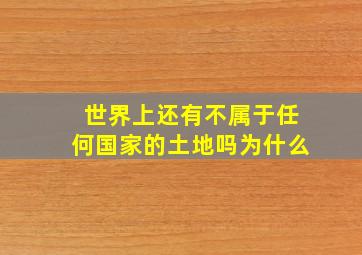 世界上还有不属于任何国家的土地吗为什么